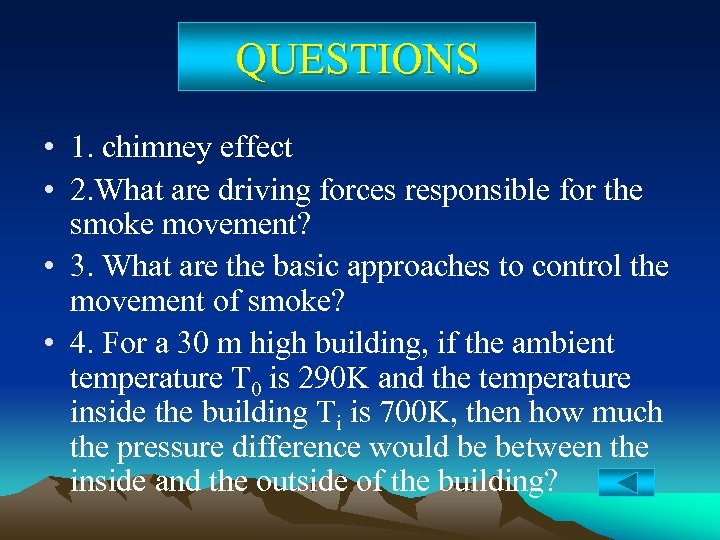 QUESTIONS

• 1. chimney effect

• 2.What are driving forces responsible for the smoke movement?

• 3. What are the basic approaches to control the movement of smoke?

• 4. For a 30 m high building, if the ambient temperature $T_0$ is 290K and the temperature inside the building $T_i$ is 700K, then how much the pressure difference would be between the inside and the outside of the building?